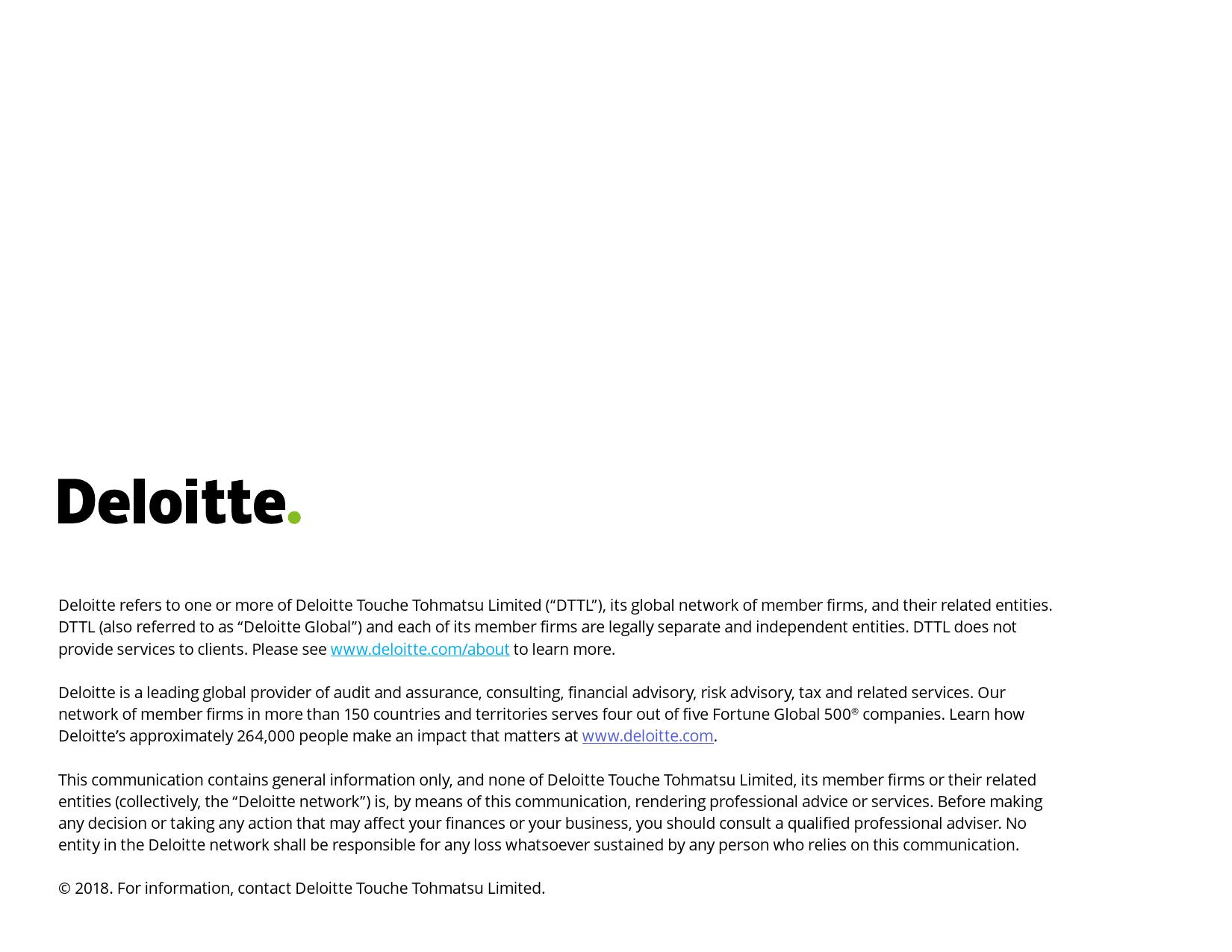 Deloitte.

Deloitte refers to one or more of Deloitte Touche Tohmatsu Limited (“DTTL”), its global network of member firms, and their related entities. DTTL (also referred to as “Deloitte Global”) and each of its member firms are legally separate and independent entities. DTTL does not provide services to clients. Please see www.deloitte.com/about to learn more.

Deloitte is a leading global provider of audit and assurance, consulting, financial advisory, risk advisory, tax and related services. Our network of member firms in more than 150 countries and territories serves four out of five Fortune Global 500® companies. Learn how Deloitte’s approximately 264,000 people make an impact that matters at www.deloitte.com.

This communication contains general information only, and none of Deloitte Touche Tohmatsu Limited, its member firms or their related entities (collectively, the “Deloitte network”) is, by means of this communication, rendering professional advice or services. Before making any decision or taking any action that may affect your finances or your business, you should consult a qualified professional adviser. No entity in the Deloitte network shall be responsible for any loss whatsoever sustained by any person who relies on this communication.

© 2018. For information, contact Deloitte Touche Tohmatsu Limited.